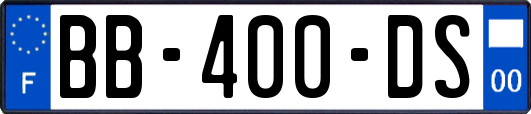 F
BB-400-DS
00